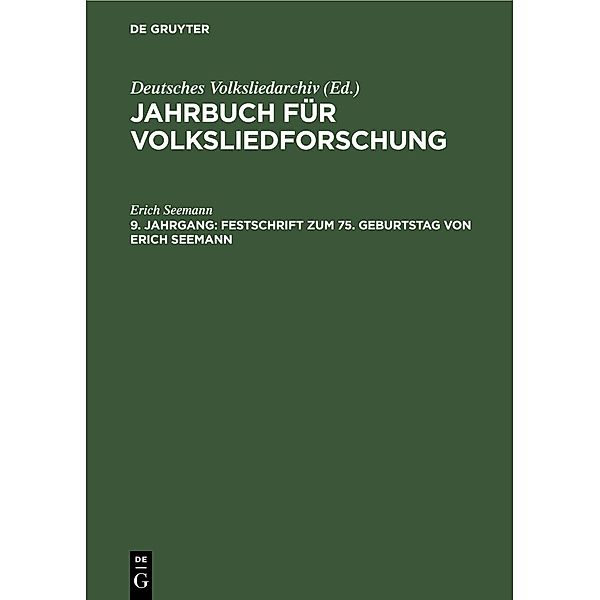 DE GRUYTER

Deutsches Volksliedarchiv (Ed.)
JAHRBUCH FÜR VOLKSLIEDFORSCHUNG

Erich Seemann
9. JAHRGANG: FESTSCHRIFT ZUM 75. GEBURTSTAG VON ERICH SEEMANN

DE
G